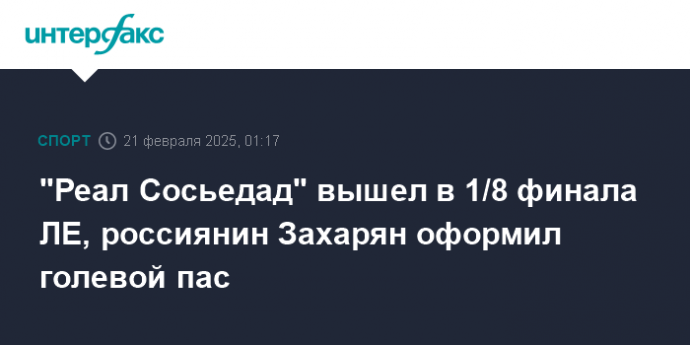 интерфакс

СПОРТ 21 февраля 2025, 01:17

"Реал Сосьедад" вышел в 1/8 финала ЛЕ, россиянин Захарян оформил голевой пас